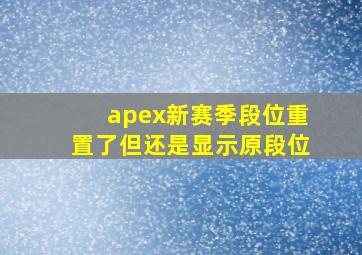 apex新赛季段位重置了但还是显示原段位